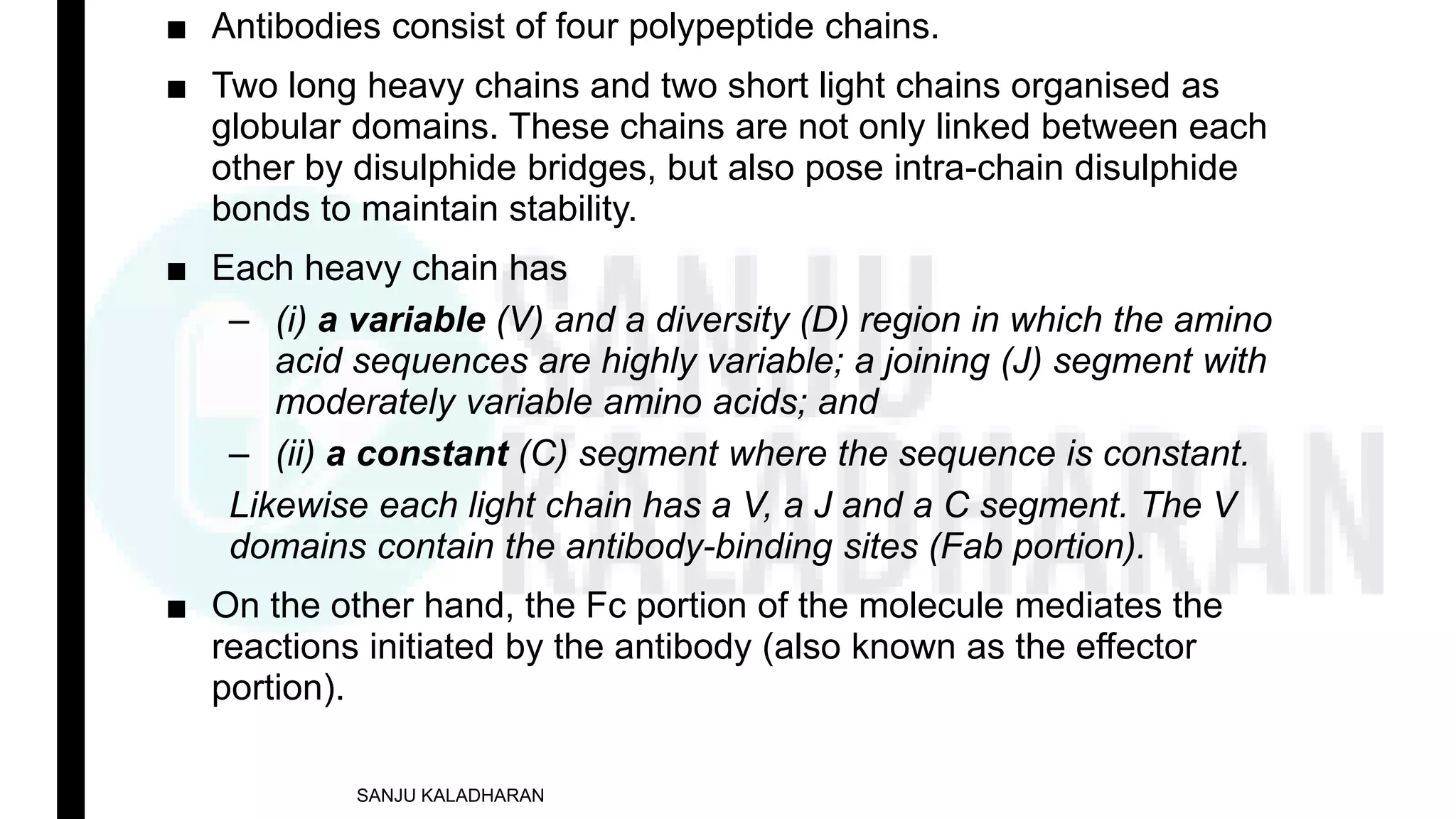 ■ Antibodies consist of four polypeptide chains.

■ Two long heavy chains and two short light chains organised as globular domains. These chains are not only linked between each other by disulphide bridges, but also pose intra-chain disulphide bonds to maintain stability.

■ Each heavy chain has

– (i) a variable (V) and a diversity (D) region in which the amino acid sequences are highly variable; a joining (J) segment with moderately variable amino acids; and

– (ii) a constant (C) segment where the sequence is constant.

Likewise each light chain has a V, a J and a C segment. The V domains contain the antibody-binding sites (Fab portion).

■ On the other hand, the Fc portion of the molecule mediates the reactions initiated by the antibody (also known as the effector portion).

SANJU KALADHARAN

SANJU KALADHARAN